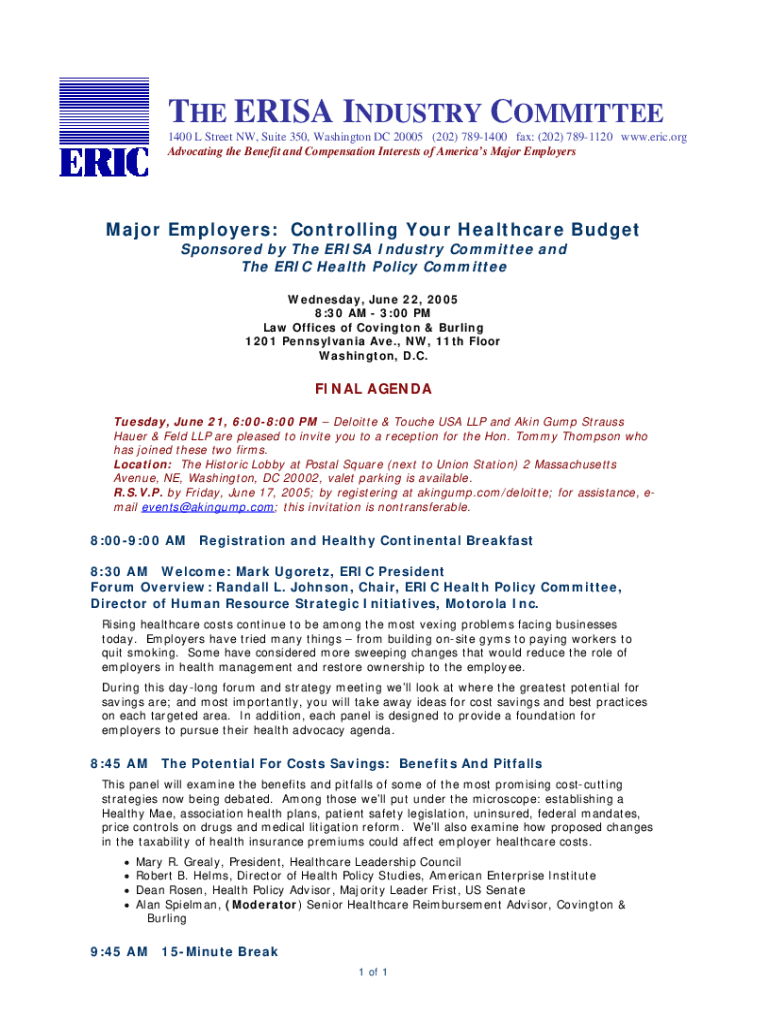 ERIC

THE ERISA INDUSTRY COMMITTEE
1400 L Street NW, Suite 350, Washington DC 20005 (202) 789-1400 fax: (202) 789-1120 www.eric.org
Advocating the Benefit and Compensation Interests of America's Major Employers

Major Employers: Controlling Your Healthcare Budget
Sponsored by The ERISA Industry Committee and
The ERIC Health Policy Committee

Wednesday, June 22, 2005
8:30 AM - 3:00 PM
Law Offices of Covington & Burling
1201 Pennsylvania Ave., NW, 11th Floor
Washington, D.C.

FINAL AGENDA

Tuesday, June 21, 6:00-8:00 PM – Deloitte & Touche USA LLP and Akin Gump Strauss Hauer & Feld LLP are pleased to invite you to a reception for the Hon. Tommy Thompson who has joined these two firms.
Location: The Historic Lobby at Postal Square (next to Union Station) 2 Massachusetts Avenue, NE, Washington, DC 20002, valet parking is available.
R.S.V.P. by Friday, June 17, 2005; by registering at akingump.com/deloitte; for assistance, e-mail events@akingump.com; this invitation is nontransferable.

8:00-9:00 AM Registration and Healthy Continental Breakfast

8:30 AM Welcome: Mark Ugoretz, ERIC President
Forum Overview: Randall L. Johnson, Chair, ERIC Health Policy Committee, Director of Human Resource Strategic Initiatives, Motorola Inc.

Rising healthcare costs continue to be among the most vexing problems facing businesses today. Employers have tried many things – from building on-site gyms to paying workers to quit smoking. Some have considered more sweeping changes that would reduce the role of employers in health management and restore ownership to the employee.

During this day-long forum and strategy meeting we'll look at where the greatest potential for savings are; and most importantly, you will take away ideas for cost savings and best practices on each targeted area. In addition, each panel is designed to provide a foundation for employers to pursue their health advocacy agenda.

8:45 AM The Potential For Costs Savings: Benefits And Pitfalls

This panel will examine the benefits and pitfalls of some of the most promising cost-cutting strategies now being debated. Among those we'll put under the microscope: establishing a Healthy Mae, association health plans, patient safety legislation, uninsured, federal mandates, price controls on drugs and medical litigation reform. We'll also examine how proposed changes in the taxability of health insurance premiums could affect employer healthcare costs.

• Mary R. Grealy, President, Healthcare Leadership Council
• Robert B. Helms, Director of Health Policy Studies, American Enterprise Institute
• Dean Rosen, Health Policy Advisor, Majority Leader Frist, US Senate
• Alan Spielman, (Moderator) Senior Healthcare Reimbursement Advisor, Covington & Burling

9:45 AM 15-Minute Break

1 of 1